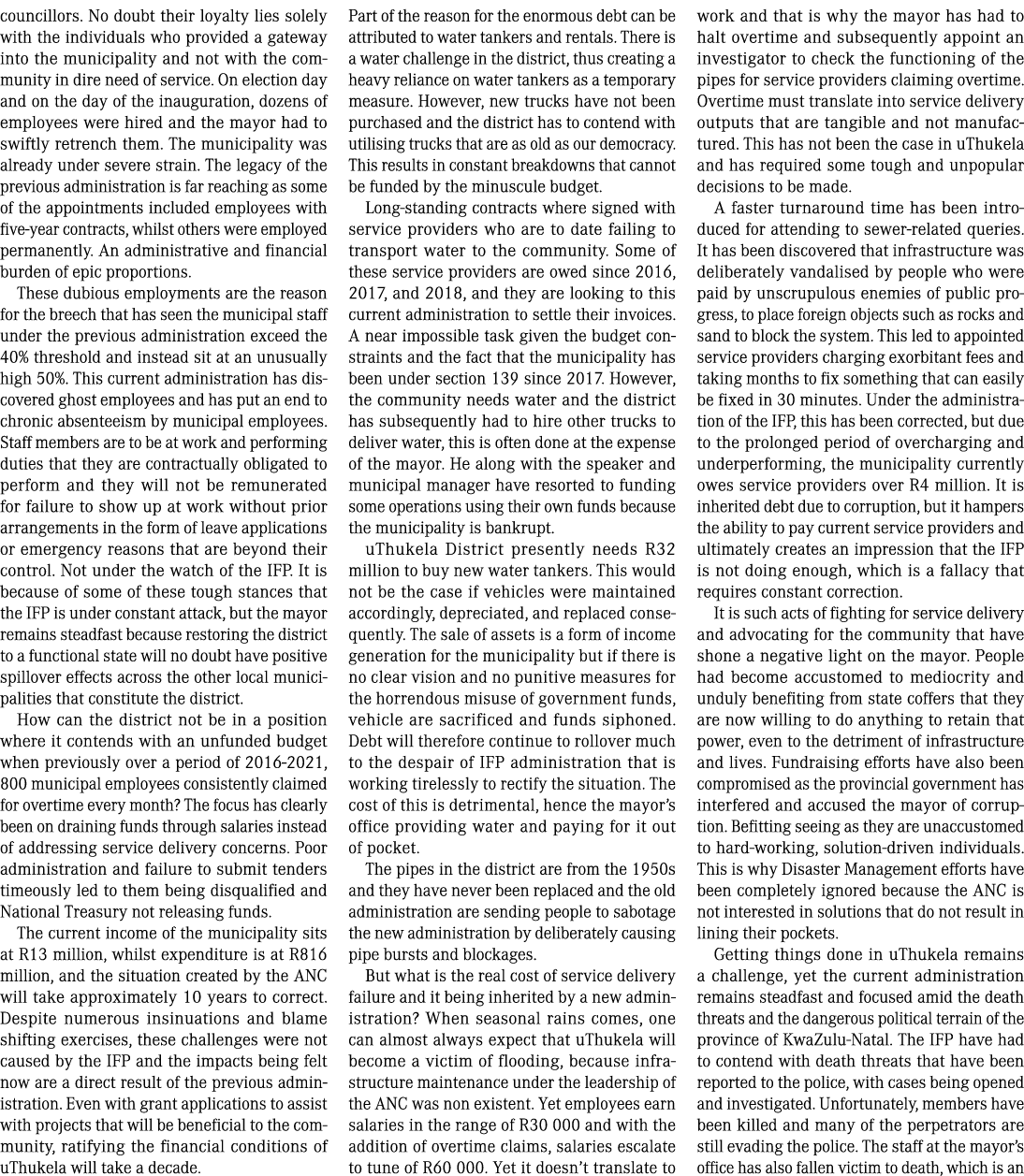 councillors. No doubt their loyalty lies solely with the individuals who provided a gateway into the municipality and not with the community in dire need of service. On election day and on the day of the inauguration, dozens of employees were hired and the mayor had to swiftly retrench them. The municipality was already under severe strain. The legacy of the previous administration is far reaching as some of the appointments included employees with five-year contracts, whilst others were employed permanently. An administrative and financial burden of epic proportions.

These dubious employments are the reason for the breech that has seen the municipal staff under the previous administration exceed the 40% threshold and instead sit at an unusually high 50%. This current administration has discovered ghost employees and has put an end to chronic absenteeism by municipal employees. Staff members are to be at work and performing duties that they are contractually obligated to perform and they will not be remunerated for failure to show up at work without prior arrangements in the form of leave applications or emergency reasons that are beyond their control. Not under the watch of the IFP. It is because of some of these tough stances that the IFP is under constant attack, but the mayor remains steadfast because restoring the district to a functional state will no doubt have positive spillover effects across the other local municipalities that constitute the district.

How can the district not be in a position where it contends with an unfunded budget when previously over a period of 2016-2021, 800 municipal employees consistently claimed for overtime every month? The focus has clearly been on draining funds through salaries instead of addressing service delivery concerns. Poor administration and failure to submit tenders timeously led to them being disqualified and National Treasury not releasing funds.

The current income of the municipality sits at R13 million, whilst expenditure is at R816 million, and the situation created by the ANC will take approximately 10 years to correct. Despite numerous insinuations and blame shifting exercises, these challenges were not caused by the IFP and the impacts being felt now are a direct result of the previous administration. Even with grant applications to assist with projects that will be beneficial to the community, ratifying the financial conditions of uThukela will take a decade.

Part of the reason for the enormous debt can be attributed to water tankers and rentals. There is a water challenge in the district, thus creating a heavy reliance on water tankers as a temporary measure. However, new trucks have not been purchased and the district has to contend with utilising trucks that are as old as our democracy. This results in constant breakdowns that cannot be funded by the minuscule budget.

Long-standing contracts where signed with service providers who are to date failing to transport water to the community. Some of these service providers are owed since 2016, 2017, and 2018, and they are looking to this current administration to settle their invoices. A near impossible task given the budget constraints and the fact that the municipality has been under section 139 since 2017. However, the community needs water and the district has subsequently had to hire other trucks to deliver water, this is often done at the expense of the mayor. He along with the speaker and municipal manager have resorted to funding some operations using their own funds because the municipality is bankrupt.

uThukela District presently needs R32 million to buy new water tankers. This would not be the case if vehicles were maintained accordingly, depreciated, and replaced consequently. The sale of assets is a form of income generation for the municipality but if there is no clear vision and no punitive measures for the horrendous misuse of government funds, vehicle are sacrificed and funds siphoned. Debt will therefore continue to rollover much to the despair of IFP administration that is working tirelessly to rectify the situation. The cost of this is detrimental, hence the mayor's office providing water and paying for it out of pocket.

The pipes in the district are from the 1950s and they have never been replaced and the old administration are sending people to sabotage the new administration by deliberately causing pipe bursts and blockages.

But what is the real cost of service delivery failure and it being inherited by a new administration? When seasonal rains comes, one can almost always expect that uThukela will become a victim of flooding, because infrastructure maintenance under the leadership of the ANC was non existent. Yet employees earn salaries in the range of R30 000 and with the addition of overtime claims, salaries escalate to tune of R60 000. Yet it doesn't translate to work and that is why the mayor has had to halt overtime and subsequently appoint an investigator to check the functioning of the pipes for service providers claiming overtime. Overtime must translate into service delivery outputs that are tangible and not manufactured. This has not been the case in uThukela and has required some tough and unpopular decisions to be made.

A faster turnaround time has been introduced for attending to sewer-related queries. It has been discovered that infrastructure was deliberately vandalised by people who were paid by unscrupulous enemies of public progress, to place foreign objects such as rocks and sand to block the system. This led to appointed service providers charging exorbitant fees and taking months to fix something that can easily be fixed in 30 minutes. Under the administration of the IFP, this has been corrected, but due to the prolonged period of overcharging and underperforming, the municipality currently owes service providers over R4 million. It is inherited debt due to corruption, but it hampers the ability to pay current service providers and ultimately creates an impression that the IFP is not doing enough, which is a fallacy that requires constant correction.

It is such acts of fighting for service delivery and advocating for the community that have shone a negative light on the mayor. People had become accustomed to mediocrity and unduly benefiting from state coffers that they are now willing to do anything to retain that power, even to the detriment of infrastructure and lives. Fundraising efforts have also been compromised as the provincial government has interfered and accused the mayor of corruption. Befitting seeing as they are unaccustomed to hard-working, solution-driven individuals. This is why Disaster Management efforts have been completely ignored because the ANC is not interested in solutions that do not result in lining their pockets.

Getting things done in uThukela remains a challenge, yet the current administration remains steadfast and focused amid the death threats and the dangerous political terrain of the province of KwaZulu-Natal. The IFP have had to contend with death threats that have been reported to the police, with cases being opened and investigated. Unfortunately, members have been killed and many of the perpetrators are still evading the police. The staff at the mayor's office has also fallen victim to death, which is an